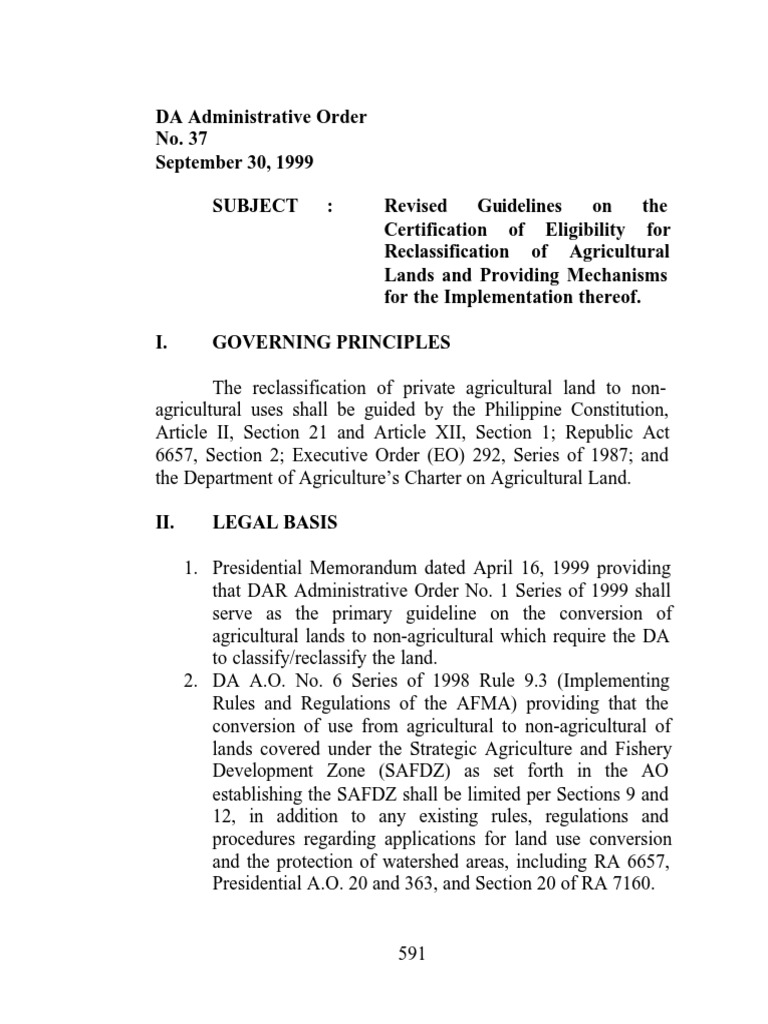 DA Administrative Order
No. 37
September 30, 1999

SUBJECT : Revised Guidelines on the Certification of Eligibility for Reclassification of Agricultural Lands and Providing Mechanisms for the Implementation thereof.

I. GOVERNING PRINCIPLES

The reclassification of private agricultural land to non-agricultural uses shall be guided by the Philippine Constitution, Article II, Section 21 and Article XII, Section 1; Republic Act 6657, Section 2; Executive Order (EO) 292, Series of 1987; and the Department of Agriculture's Charter on Agricultural Land.

II. LEGAL BASIS

1. Presidential Memorandum dated April 16, 1999 providing that DAR Administrative Order No. 1 Series of 1999 shall serve as the primary guideline on the conversion of agricultural lands to non-agricultural which require the DA to classify/reclassify the land.
2. DA A.O. No. 6 Series of 1998 Rule 9.3 (Implementing Rules and Regulations of the AFMA) providing that the conversion of use from agricultural to non-agricultural of lands covered under the Strategic Agriculture and Fishery Development Zone (SAFDZ) as set forth in the AO establishing the SAFDZ shall be limited per Sections 9 and 12, in addition to any existing rules, regulations and procedures regarding applications for land use conversion and the protection of watershed areas, including RA 6657, Presidential A.O. 20 and 363, and Section 20 of RA 7160.

591